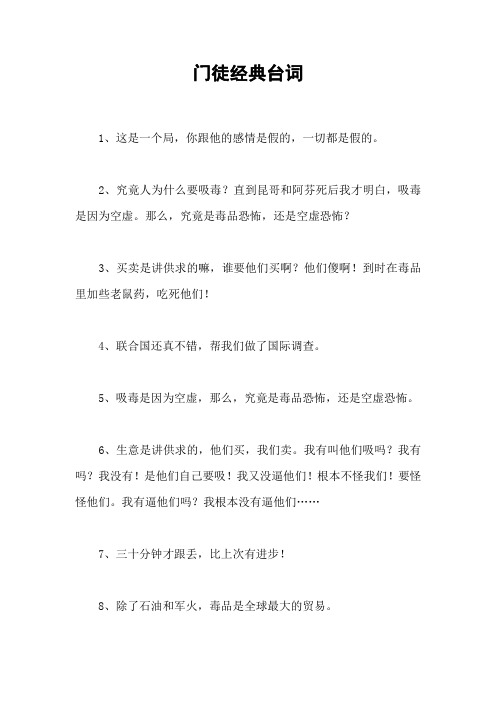 门徒经典台词

1、这是一个局，你跟他的感情是假的，一切都是假的。

2、究竟人为什么要吸毒？直到昆哥和阿芬死后我才明白，吸毒是因为空虚。那么，究竟是毒品恐怖，还是空虚恐怖？

3、买卖是讲供求的嘛，谁要他们买啊？他们傻啊！到时在毒品里加些老鼠药，吃死他们！

4、联合国还真不错，帮我们做了国际调查。

5、吸毒是因为空虚，那么，究竟是毒品恐怖，还是空虚恐怖。

6、生意是讲供求的，他们买，我们卖。我有叫他们吸吗？我有吗？我没有！是他们自己要吸！我又没逼他们！根本不怪我们！要怪怪他们。我有逼他们吗？我根本没有逼他们……

7、三十分钟才跟丢，比上次有进步！

8、除了石油和军火，毒品是全球最大的贸易。